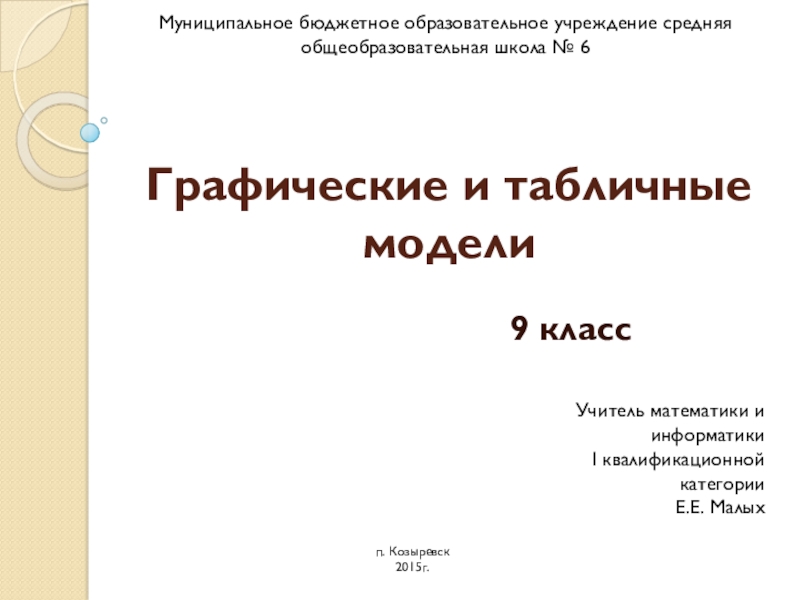 Муниципальное бюджетное образовательное учреждение средняя общеобразовательная школа № 6

Графические и табличные модели

9 класс

Учитель математики и информатики
I квалификационной категории
Е.Е. Малых

п. Козыревск
2015г.